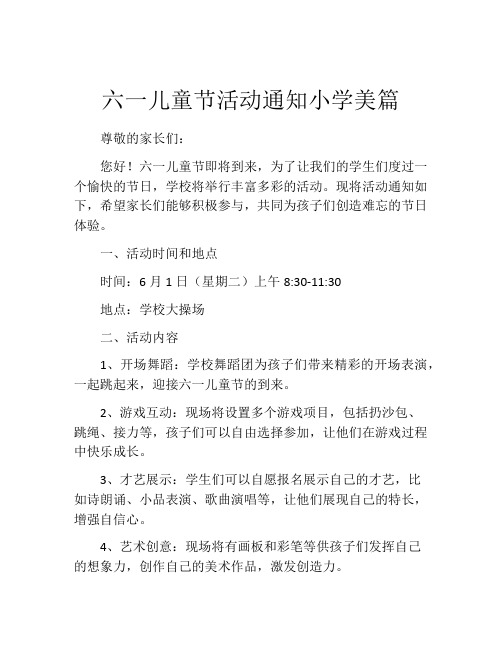 六一儿童节活动通知小学美篇

尊敬的家长们：

您好！六一儿童节即将到来，为了让我们的学生们度过一个愉快的节日，学校将举行丰富多彩的活动。现将活动通知如下，希望家长们能够积极参与，共同为孩子们创造难忘的节日体验。

一、活动时间和地点

时间：6 月 1 日（星期二）上午 8:30-11:30

地点：学校大操场

二、活动内容

1、开场舞蹈：学校舞蹈团为孩子们带来精彩的开场表演，一起跳起来，迎接六一儿童节的到来。

2、游戏互动：现场将设置多个游戏项目，包括扔沙包、跳绳、接力等，孩子们可以自由选择参加，让他们在游戏过程中快乐成长。

3、才艺展示：学生们可以自愿报名展示自己的才艺，比如诗朗诵、小品表演、歌曲演唱等，让他们展现自己的特长，增强自信心。

4、艺术创意：现场将有画板和彩笔等供孩子们发挥自己的想象力，创作自己的美术作品，激发创造力。